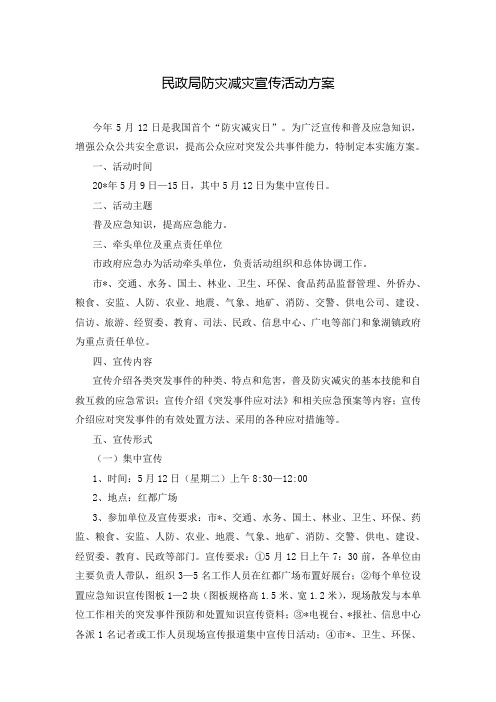 民政局防灾减灾宣传活动方案

今年 5 月 12 日是我国首个“防灾减灾日”。为广泛宣传和普及应急知识，增强公众公共安全意识，提高公众应对突发公共事件能力，特制定本实施方案。

一、活动时间

20*年 5 月 9 日—15 日，其中 5 月 12 日为集中宣传日。

二、活动主题

普及应急知识，提高应急能力。

三、牵头单位及重点责任单位

市政府应急办为活动牵头单位，负责活动组织和总体协调工作。

市*、交通、水务、国土、林业、卫生、环保、食品药品监督管理、外侨办、粮食、安监、人防、农业、地震、气象、地矿、消防、交警、供电公司、建设、信访、旅游、经贸委、教育、司法、民政、信息中心、广电等部门和象湖镇政府为重点责任单位。

四、宣传内容

宣传介绍各类突发事件的种类、特点和危害，普及防灾减灾的基本技能和自救互救的应急常识；宣传介绍《突发事件应对法》和相关应急预案等内容；宣传介绍应对突发事件的有效处置方法、采用的各种应对措施等。

五、宣传形式

（一）集中宣传

1、时间：5 月 12 日（星期二）上午 8:30—12:00

2、地点：红都广场

3、参加单位及宣传要求：市*、交通、水务、国土、林业、卫生、环保、药监、粮食、安监、人防、农业、地震、气象、地矿、消防、交警、供电、建设、经贸委、教育、民政等部门。宣传要求：①5 月 12 日上午 7：30 前，各单位由主要负责人带队，组织 3—5 名工作人员在红都广场布置好展台；②每个单位设置应急知识宣传图板 1—2 块（图板规格高 1.5 米、宽 1.2 米），现场散发与本单位工作相关的突发事件预防和处置知识宣传资料；③*电视台、*报社、信息中心各派 1 名记者或工作人员现场宣传报道集中宣传日活动；④市*、卫生、环保、